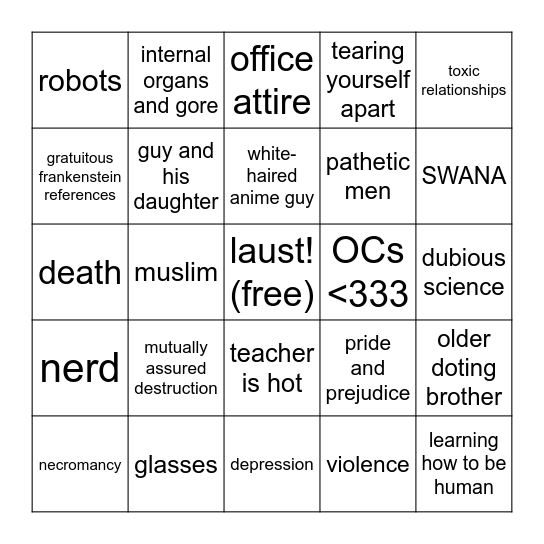 | | | | | |
|---|---|---|---|---|
| robots | internal organs and gore | office attire | tearing yourself apart | toxic relationships |
| gratuitous frankenstein references | guy and his daughter | white-haired anime guy | pathetic men | SWANA |
| death | muslim | laust! (free) | OCs <333 | dubious science |
| nerd | mutually assured destruction | teacher is hot | pride and prejudice | older doting brother |
| necromancy | glasses | depression | violence | learning how to be human |